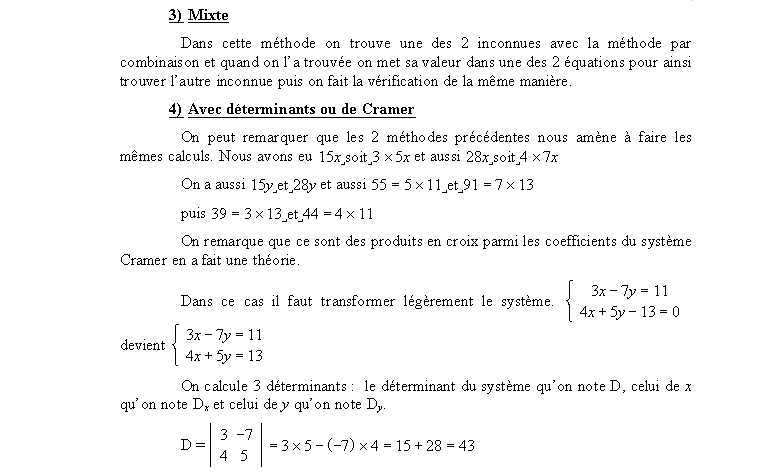 3) Mixte

Dans cette méthode on trouve une des 2 inconnues avec la méthode par combinaison et quand on l'a trouvée on met sa valeur dans une des 2 équations pour ainsi trouver l'autre inconnue puis on fait la vérification de la même manière.

4) Avec déterminants ou de Cramer

On peut remarquer que les 2 méthodes précédentes nous amène à faire les mêmes calculs. Nous avons eu $15x$ soit $3 \times 5x$ et aussi $28x$ soit $4 \times 7x$

On a aussi $15y$ et $28y$ et aussi $55 = 5 \times 11$ et $91 = 7 \times 13$

puis $39 = 3 \times 13$ et $44 = 4 \times 11$

On remarque que ce sont des produits en croix parmi les coefficients du système Cramer en a fait une théorie.

Dans ce cas il faut transformer légèrement le système. $\begin{cases} 3x - 7y = 11 \\ 4x + 5y - 13 = 0 \end{cases}$

devient $\begin{cases} 3x - 7y = 11 \\ 4x + 5y = 13 \end{cases}$

On calcule 3 déterminants : le déterminant du système qu'on note D, celui de $x$ qu'on note $D_x$ et celui de $y$ qu'on note $D_y$.

$D = \begin{vmatrix} 3 & -7 \\ 4 & 5 \end{vmatrix} = 3 \times 5 - (-7) \times 4 = 15 + 28 = 43$